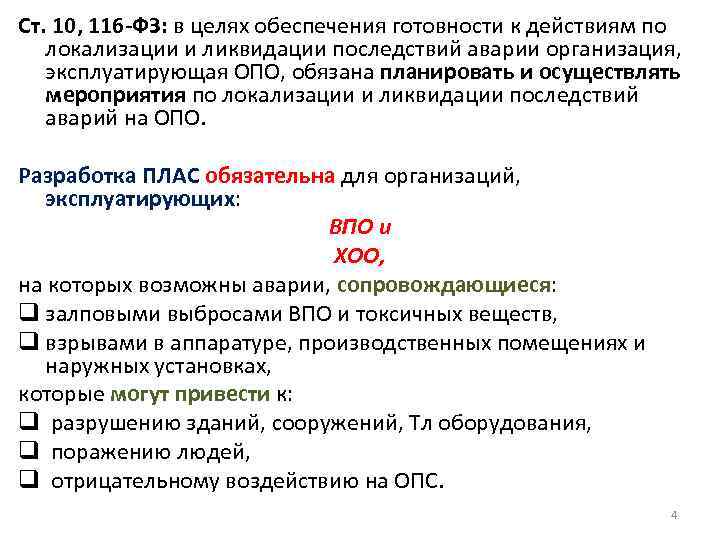 Ст. 10, 116-ФЗ: в целях обеспечения готовности к действиям по локализации и ликвидации последствий аварии организация, эксплуатирующая ОПО, обязана планировать и осуществлять мероприятия по локализации и ликвидации последствий аварий на ОПО.

Разработка ПЛАС обязательна для организаций, эксплуатирующих:

ВПО и
ХОО,

на которых возможны аварии, сопровождающиеся:
☐ залповыми выбросами ВПО и токсичных веществ,
☐ взрывами в аппаратуре, производственных помещениях и наружных установках,
которые могут привести к:
☐ разрушению зданий, сооружений, Тл оборудования,
☐ поражению людей,
☐ отрицательному воздействию на ОПС.

4